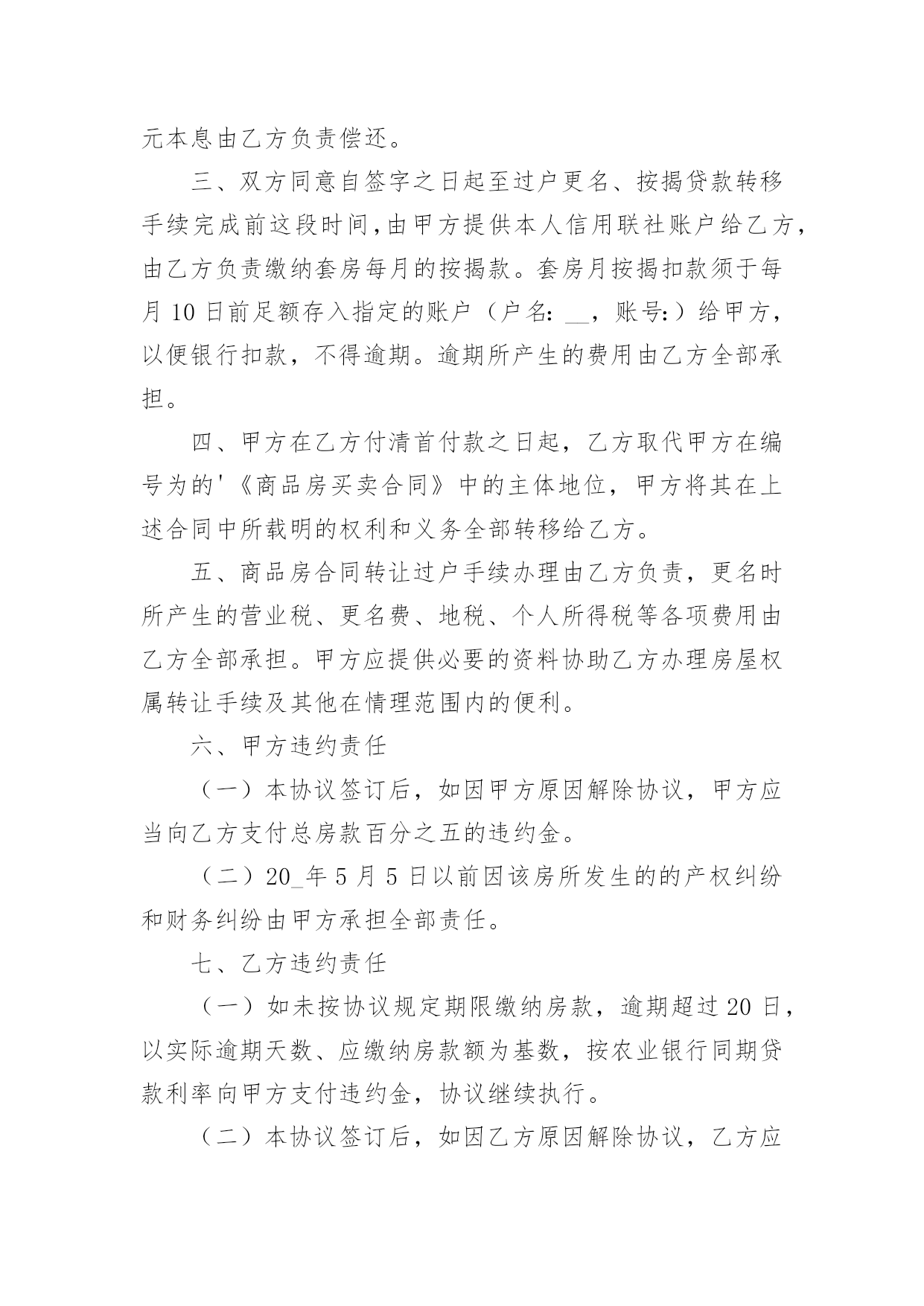 元本息由乙方负责偿还。

三、双方同意自签字之日起至过户更名、按揭贷款转移手续完成前这段时间,由甲方提供本人信用联社账户给乙方,由乙方负责缴纳套房每月的按揭款。套房月按揭扣款须于每月 10 日前足额存入指定的账户（户名: __，账号:）给甲方，以便银行扣款，不得逾期。逾期所产生的费用由乙方全部承担。

四、甲方在乙方付清首付款之日起，乙方取代甲方在编号为的'《商品房买卖合同》中的主体地位，甲方将其在上述合同中所载明的权利和义务全部转移给乙方。

五、商品房合同转让过户手续办理由乙方负责，更名时所产生的营业税、更名费、地税、个人所得税等各项费用由乙方全部承担。甲方应提供必要的资料协助乙方办理房屋权属转让手续及其他在情理范围内的便利。

六、甲方违约责任

（一）本协议签订后，如因甲方原因解除协议，甲方应当向乙方支付总房款百分之五的违约金。

（二）20_年 5 月 5 日以前因该房所发生的的产权纠纷和财务纠纷由甲方承担全部责任。

七、乙方违约责任

（一）如未按协议规定期限缴纳房款，逾期超过 20 日，以实际逾期天数、应缴纳房款额为基数，按农业银行同期贷款利率向甲方支付违约金，协议继续执行。

（二）本协议签订后，如因乙方原因解除协议，乙方应